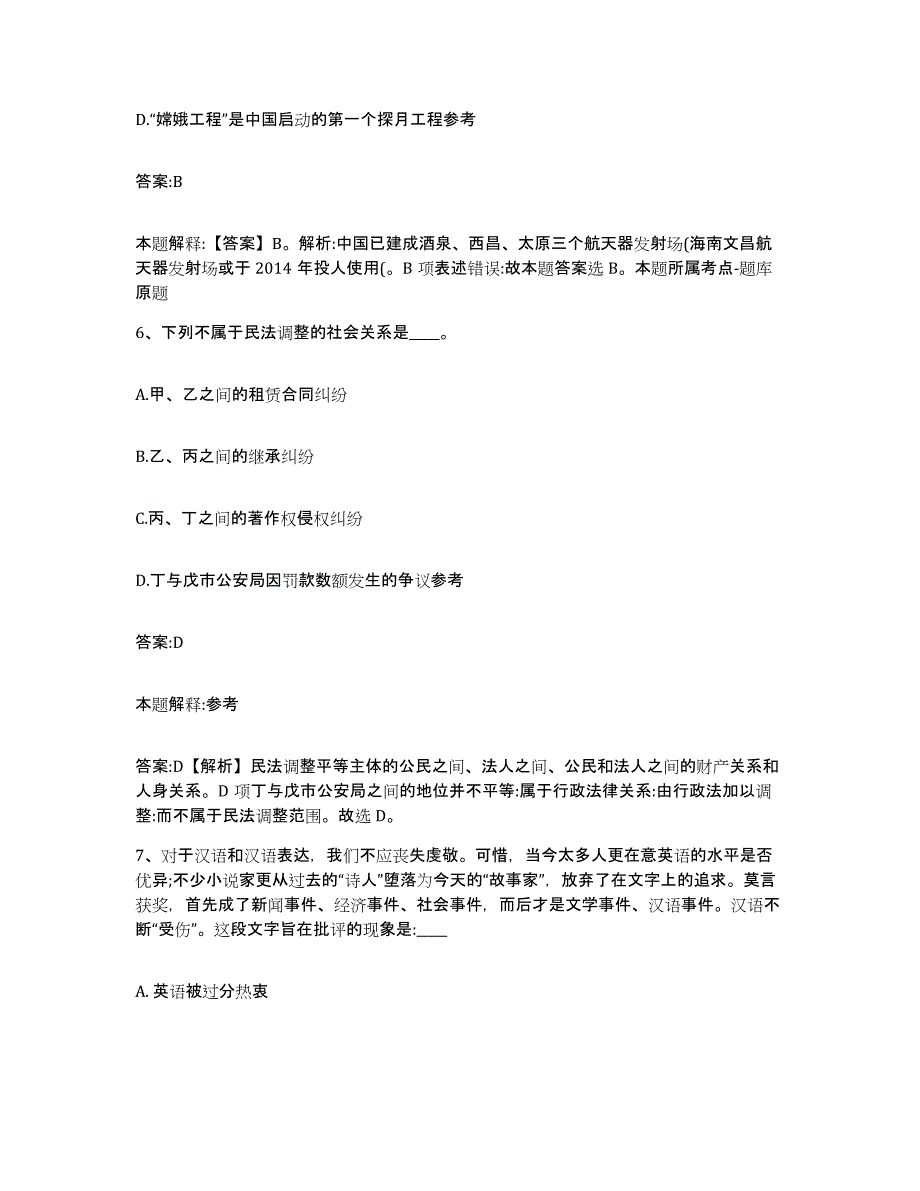 D.“嫦娥工程”是中国启动的第一个探月工程参考

答案:B

本题解释:【答案】B。解析:中国已建成酒泉、西昌、太原三个航天器发射场(海南文昌航天器发射场或于 2014 年投人使用(。B 项表述错误:故本题答案选 B。本题所属考点-题库原题

6、下列不属于民法调整的社会关系是____。

A.甲、乙之间的租赁合同纠纷

B.乙、丙之间的继承纠纷

C.丙、丁之间的著作权侵权纠纷

D.丁与戊市公安局因罚款数额发生的争议参考

答案:D

本题解释:参考

答案:D【解析】民法调整平等主体的公民之间、法人之间、公民和法人之间的财产关系和人身关系。D 项丁与戊市公安局之间的地位并不平等:属于行政法律关系:由行政法加以调整:而不属于民法调整范围。故选 D。

7、对于汉语和汉语表达，我们不应丧失虔敬。可惜，当今太多人更在意英语的水平是否优异;不少小说家更从过去的“诗人”堕落为今天的“故事家”，放弃了在文字上的追求。莫言获奖，首先成了新闻事件、经济事件、社会事件，而后才是文学事件、汉语事件。汉语不断“受伤”。这段文字旨在批评的现象是:____

A. 英语被过分热衷